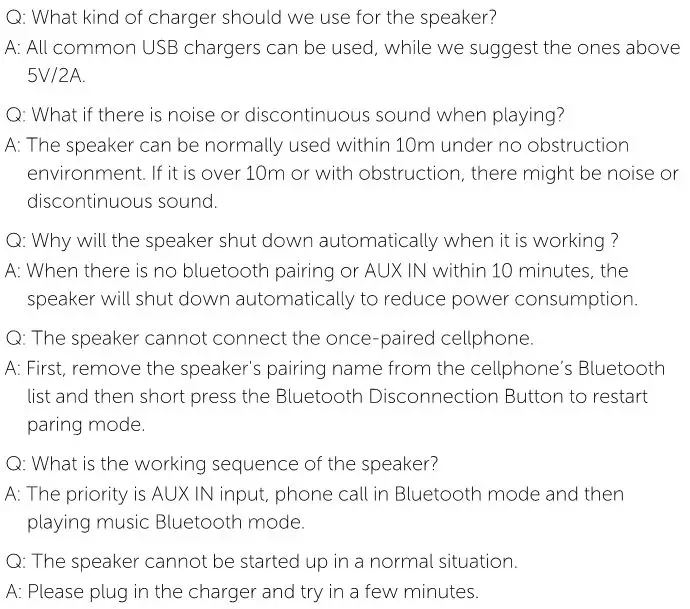 Q: What kind of charger should we use for the speaker?
A: All common USB chargers can be used, while we suggest the ones above 5V/2A.

Q: What if there is noise or discontinuous sound when playing?
A: The speaker can be normally used within 10m under no obstruction environment. If it is over 10m or with obstruction, there might be noise or discontinuous sound.

Q: Why will the speaker shut down automatically when it is working ?
A: When there is no bluetooth pairing or AUX IN within 10 minutes, the speaker will shut down automatically to reduce power consumption.

Q: The speaker cannot connect the once-paired cellphone.
A: First, remove the speaker's pairing name from the cellphone's Bluetooth list and then short press the Bluetooth Disconnection Button to restart paring mode.

Q: What is the working sequence of the speaker?
A: The priority is AUX IN input, phone call in Bluetooth mode and then playing music Bluetooth mode.

Q: The speaker cannot be started up in a normal situation.
A: Please plug in the charger and try in a few minutes.